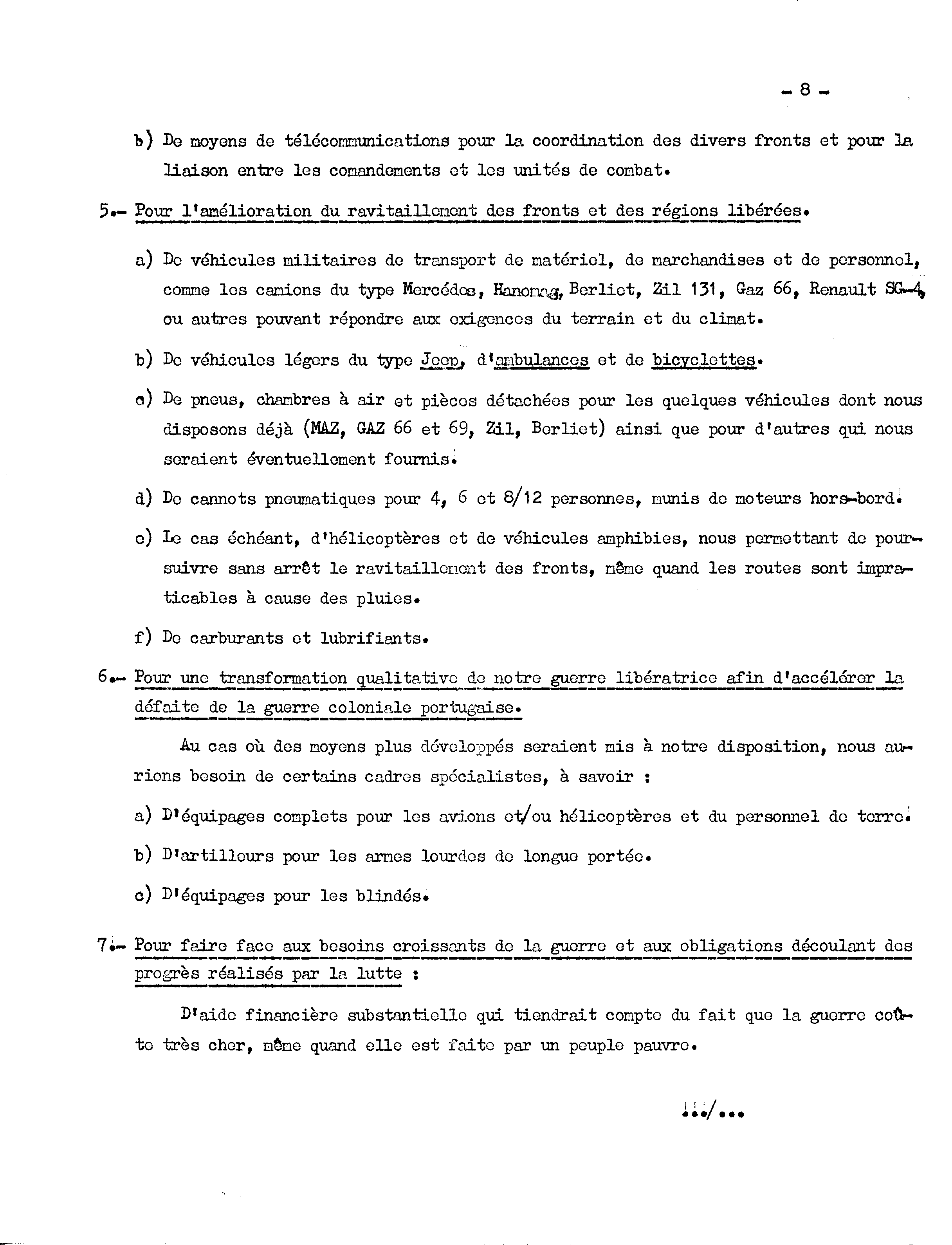 - 8 -

b) De moyens de télécommunications pour la coordination des divers fronts et pour la liaison entre les comandements et les unités de combat.

5.- Pour l'amélioration du ravitaillement des fronts et des régions libérées.

a) De véhicules militaires de transport de matériel, de marchandises et de personnel, comme les camions du type Mercédes, Hanomag, Berliet, Zil 131, Gaz 66, Renault SG-4, ou autres pouvant répondre aux exigences du terrain et du climat.

b) De véhicules légers du type Jeep, d'ambulances et de bicyclettes.

c) De pneus, chambres à air et pièces détachées pour les quelques véhicules dont nous disposons déjà (MAZ, GAZ 66 et 69, Zil, Berliet) ainsi que pour d'autres qui nous seraient éventuellement fournis.

d) De cannots pneumatiques pour 4, 6 et 8/12 personnes, munis de moteurs hors-bord.

e) Le cas échéant, d'hélicoptères et de véhicules amphibies, nous permettant de poursuivre sans arrêt le ravitaillement des fronts, même quand les routes sont impraticables à cause des pluies.

f) De carburants et lubrifiants.

6.- Pour une transformation qualitative de notre guerre libératrice afin d'accélérer la défaite de la guerre coloniale portugaise.

Au cas où des moyens plus développés seraient mis à notre disposition, nous aurions besoin de certains cadres spécialistes, à savoir :

a) D'équipages complets pour les avions et/ou hélicoptères et du personnel de terre.

b) D'artilleurs pour les armes lourdes de longue portée.

c) D'équipages pour les blindés.

7.- Pour faire face aux besoins croissants de la guerre et aux obligations découlant des progrès réalisés par la lutte :

D'aide financière substantielle qui tiendrait compte du fait que la guerre coûte très cher, même quand elle est faite par un peuple pauvre.

.../...